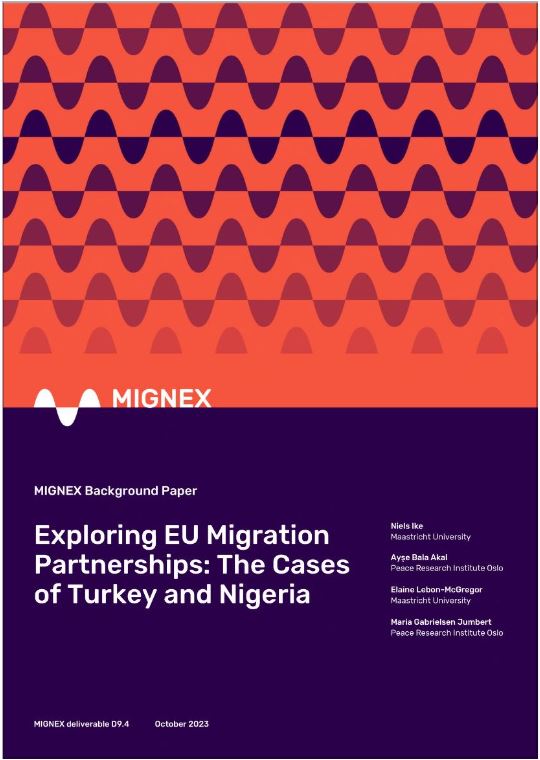 MIGNEX

MIGNEX Background Paper

Exploring EU Migration Partnerships: The Cases of Turkey and Nigeria

Niels Ike
Maastricht University

Ayşe Bala Akal
Peace Research Institute Oslo

Elaine Lebon-McGregor
Maastricht University

Maria Gabrielsen Jumbert
Peace Research Institute Oslo

MIGNEX deliverable D9.4 October 2023